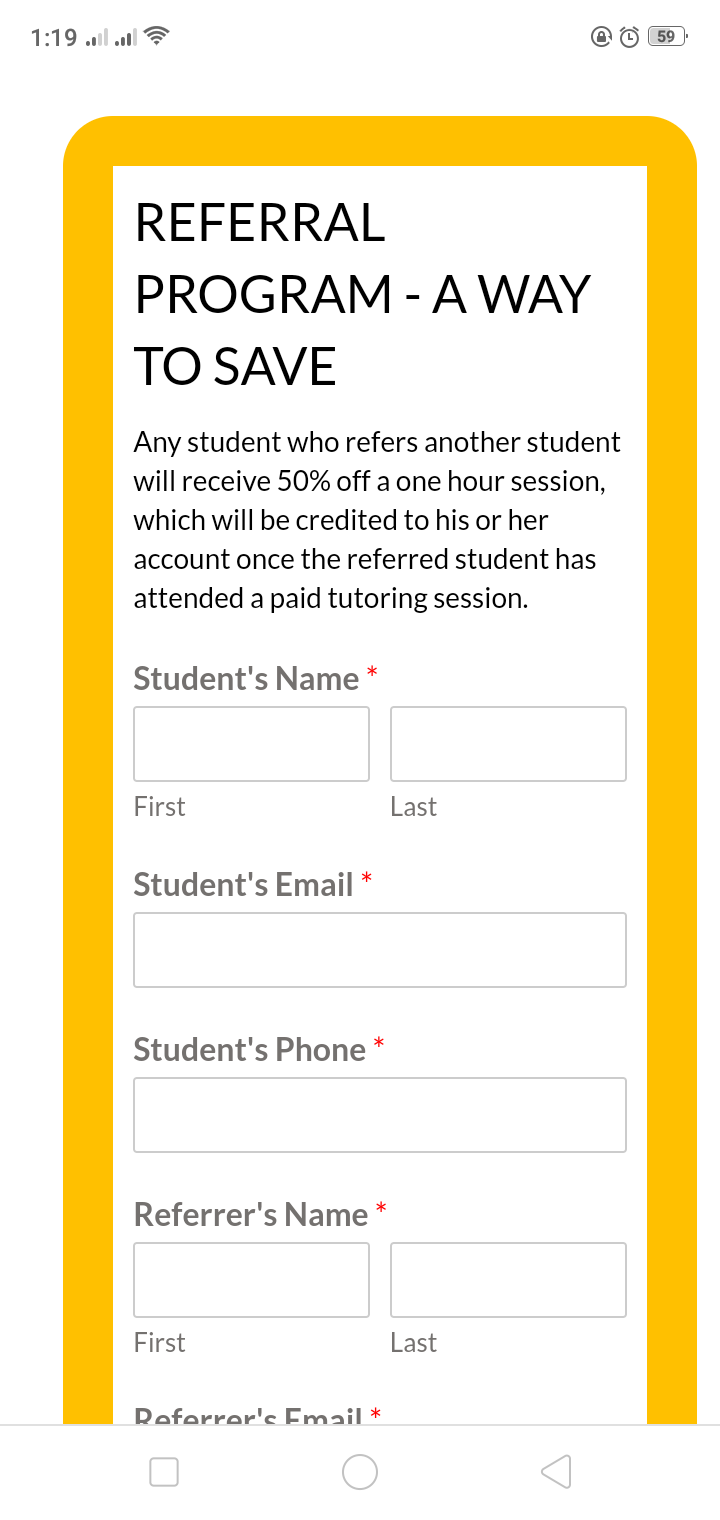 1:19

59

REFERRAL PROGRAM - A WAY TO SAVE

Any student who refers another student will receive 50% off a one hour session, which will be credited to his or her account once the referred student has attended a paid tutoring session.

Student's Name *

First

Last

Student's Email *

Student's Phone *

Referrer's Name *

First

Last

Referrer's Email *